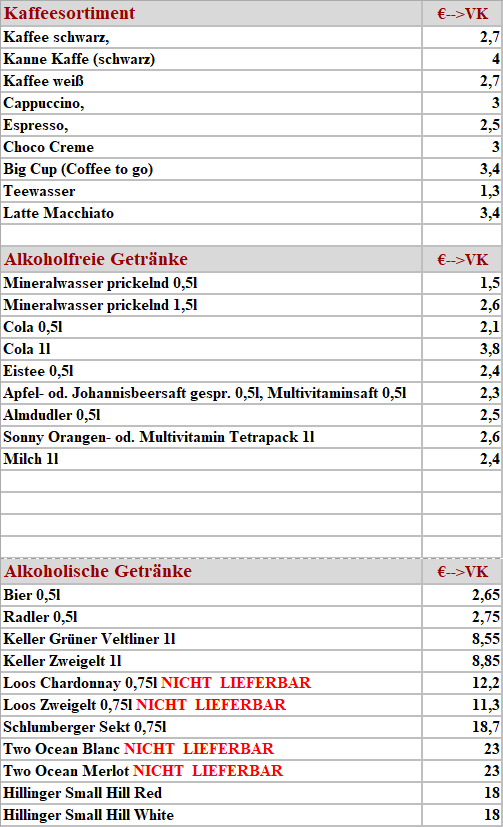 | Kaffeesortiment | €-->VK |
|---|---|
| Kaffee schwarz, | 2,7 |
| Kanne Kaffe (schwarz) | 4 |
| Kaffee weiß | 2,7 |
| Cappuccino, | 3 |
| Espresso, | 2,5 |
| Choco Creme | 3 |
| Big Cup (Coffee to go) | 3,4 |
| Teewasser | 1,3 |
| Latte Macchiato | 3,4 |
| | |
| Alkoholfreie Getränke | €-->VK |
| Mineralwasser prickelnd 0,5l | 1,5 |
| Mineralwasser prickelnd 1,5l | 2,6 |
| Cola 0,5l | 2,1 |
| Cola 1l | 3,8 |
| Eistee 0,5l | 2,4 |
| Apfel- od. Johannisbeersaft gespr. 0,5l, Multivitaminsaft 0,5l | 2,3 |
| Almdudler 0,5l | 2,5 |
| Sonny Orangen- od. Multivitamin Tetrapack 1l | 2,6 |
| Milch 1l | 2,4 |
| | |
| | |
| | |
| | |
| Alkoholische Getränke | €-->VK |
| Bier 0,5l | 2,65 |
| Radler 0,5l | 2,75 |
| Keller Grüner Veltliner 1l | 8,55 |
| Keller Zweigelt 1l | 8,85 |
| Loos Chardonnay 0,75l NICHT LIEFERBAR | 12,2 |
| Loos Zweigelt 0,75l NICHT LIEFERBAR | 11,3 |
| Schlumberger Sekt 0,75l | 18,7 |
| Two Ocean Blanc NICHT LIEFERBAR | 23 |
| Two Ocean Merlot NICHT LIEFERBAR | 23 |
| Hillinger Small Hill Red | 18 |
| Hillinger Small Hill White | 18 |